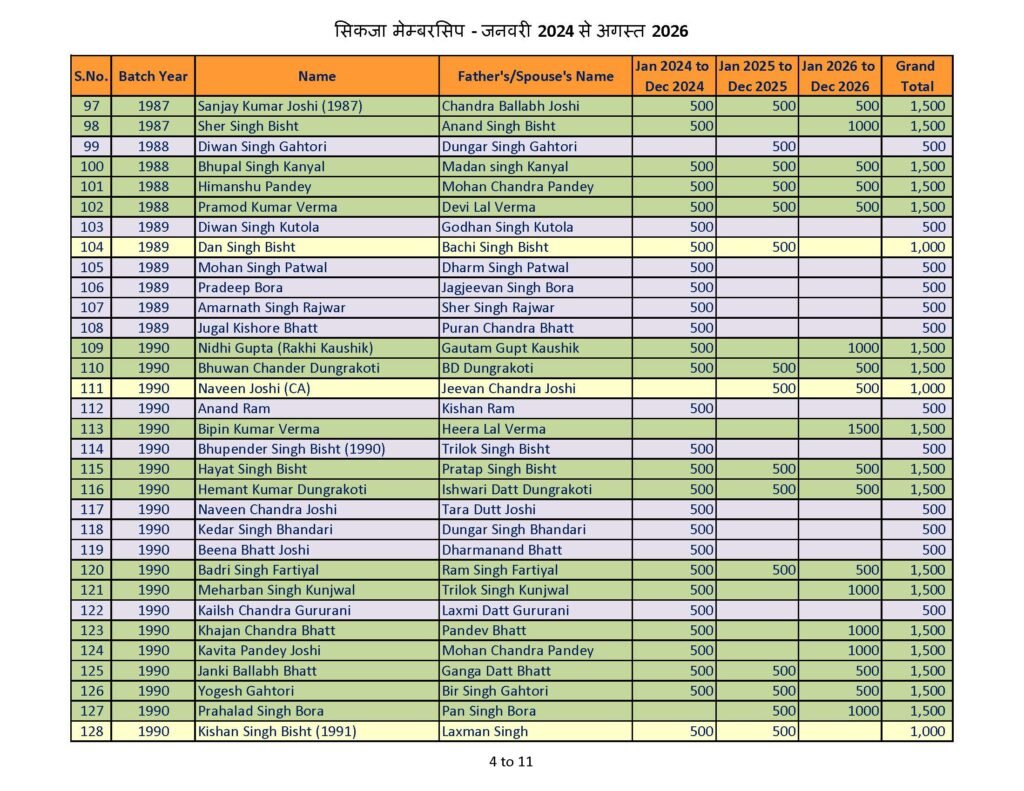 सिकजा मेम्बरसिप - जनवरी 2024 से अगस्त 2026

| S.No. | Batch Year | Name | Father's/Spouse's Name | Jan 2024 to Dec 2024 | Jan 2025 to Dec 2025 | Jan 2026 to Dec 2026 | Grand Total |
|---|---|---|---|---|---|---|---|
| 97 | 1987 | Sanjay Kumar Joshi (1987) | Chandra Ballabh Joshi | 500 | 500 | 500 | 1,500 |
| 98 | 1987 | Sher Singh Bisht | Anand Singh Bisht | 500 |  | 1000 | 1,500 |
| 99 | 1988 | Diwan Singh Gahtori | Dungar Singh Gahtori |  | 500 |  | 500 |
| 100 | 1988 | Bhupal Singh Kanyal | Madan singh Kanyal | 500 | 500 | 500 | 1,500 |
| 101 | 1988 | Himanshu Pandey | Mohan Chandra Pandey | 500 | 500 | 500 | 1,500 |
| 102 | 1988 | Pramod Kumar Verma | Devi Lal Verma | 500 | 500 | 500 | 1,500 |
| 103 | 1989 | Diwan Singh Kutola | Godhan Singh Kutola | 500 |  |  | 500 |
| 104 | 1989 | Dan Singh Bisht | Bachi Singh Bisht | 500 | 500 |  | 1,000 |
| 105 | 1989 | Mohan Singh Patwal | Dharm Singh Patwal | 500 |  |  | 500 |
| 106 | 1989 | Pradeep Bora | Jagjeevan Singh Bora | 500 |  |  | 500 |
| 107 | 1989 | Amarnath Singh Rajwar | Sher Singh Rajwar | 500 |  |  | 500 |
| 108 | 1989 | Jugal Kishore Bhatt | Puran Chandra Bhatt | 500 |  |  | 500 |
| 109 | 1990 | Nidhi Gupta (Rakhi Kaushik) | Gautam Gupt Kaushik | 500 |  | 1000 | 1,500 |
| 110 | 1990 | Bhuwan Chander Dungrakoti | BD Dungrakoti | 500 | 500 | 500 | 1,500 |
| 111 | 1990 | Naveen Joshi (CA) | Jeevan Chandra Joshi |  | 500 | 500 | 1,000 |
| 112 | 1990 | Anand Ram | Kishan Ram | 500 |  |  | 500 |
| 113 | 1990 | Bipin Kumar Verma | Heera Lal Verma |  |  | 1500 | 1,500 |
| 114 | 1990 | Bhupender Singh Bisht (1990) | Trilok Singh Bisht | 500 |  |  | 500 |
| 115 | 1990 | Hayat Singh Bisht | Pratap Singh Bisht | 500 | 500 | 500 | 1,500 |
| 116 | 1990 | Hemant Kumar Dungrakoti | Ishwari Datt Dungrakoti | 500 | 500 | 500 | 1,500 |
| 117 | 1990 | Naveen Chandra Joshi | Tara Dutt Joshi | 500 |  |  | 500 |
| 118 | 1990 | Kedar Singh Bhandari | Dungar Singh Bhandari | 500 |  |  | 500 |
| 119 | 1990 | Beena Bhatt Joshi | Dharmanand Bhatt | 500 |  |  | 500 |
| 120 | 1990 | Badri Singh Fartiyal | Ram Singh Fartiyal | 500 | 500 | 500 | 1,500 |
| 121 | 1990 | Meharban Singh Kunjwal | Trilok Singh Kunjwal | 500 |  | 1000 | 1,500 |
| 122 | 1990 | Kailsh Chandra Gururani | Laxmi Datt Gururani | 500 |  |  | 500 |
| 123 | 1990 | Khajan Chandra Bhatt | Pandev Bhatt | 500 |  | 1000 | 1,500 |
| 124 | 1990 | Kavita Pandey Joshi | Mohan Chandra Pandey | 500 |  | 1000 | 1,500 |
| 125 | 1990 | Janki Ballabh Bhatt | Ganga Datt Bhatt | 500 | 500 | 500 | 1,500 |
| 126 | 1990 | Yogesh Gahtori | Bir Singh Gahtori | 500 | 500 | 500 | 1,500 |
| 127 | 1990 | Prahalad Singh Bora | Pan Singh Bora |  | 500 | 1000 | 1,500 |
| 128 | 1990 | Kishan Singh Bisht (1991) | Laxman Singh | 500 | 500 |  | 1,000 |

4 to 11